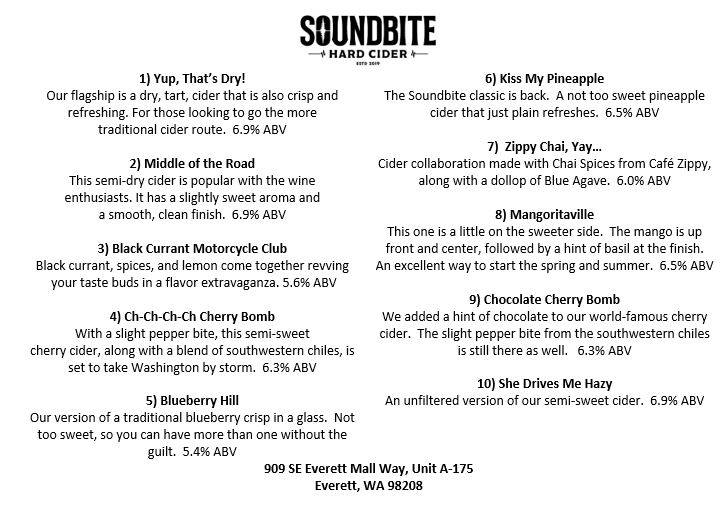 SOUNDBITE
HARD CIDER
ESTD 2019

1) Yup, That's Dry!
Our flagship is a dry, tart, cider that is also crisp and refreshing. For those looking to go the more traditional cider route. 6.9% ABV

2) Middle of the Road
This semi-dry cider is popular with the wine enthusiasts. It has a slightly sweet aroma and a smooth, clean finish. 6.9% ABV

3) Black Currant Motorcycle Club
Black currant, spices, and lemon come together revving your taste buds in a flavor extravaganza. 5.6% ABV

4) Ch-Ch-Ch-Ch Cherry Bomb
With a slight pepper bite, this semi-sweet cherry cider, along with a blend of southwestern chiles, is set to take Washington by storm. 6.3% ABV

5) Blueberry Hill
Our version of a traditional blueberry crisp in a glass. Not too sweet, so you can have more than one without the guilt. 5.4% ABV

6) Kiss My Pineapple
The Soundbite classic is back. A not too sweet pineapple cider that just plain refreshes. 6.5% ABV

7) Zippy Chai, Yay…
Cider collaboration made with Chai Spices from Café Zippy, along with a dollop of Blue Agave. 6.0% ABV

8) Mangoritaville
This one is a little on the sweeter side. The mango is up front and center, followed by a hint of basil at the finish. An excellent way to start the spring and summer. 6.5% ABV

9) Chocolate Cherry Bomb
We added a hint of chocolate to our world-famous cherry cider. The slight pepper bite from the southwestern chiles is still there as well. 6.3% ABV

10) She Drives Me Hazy
An unfiltered version of our semi-sweet cider. 6.9% ABV

909 SE Everett Mall Way, Unit A-175
Everett, WA 98208